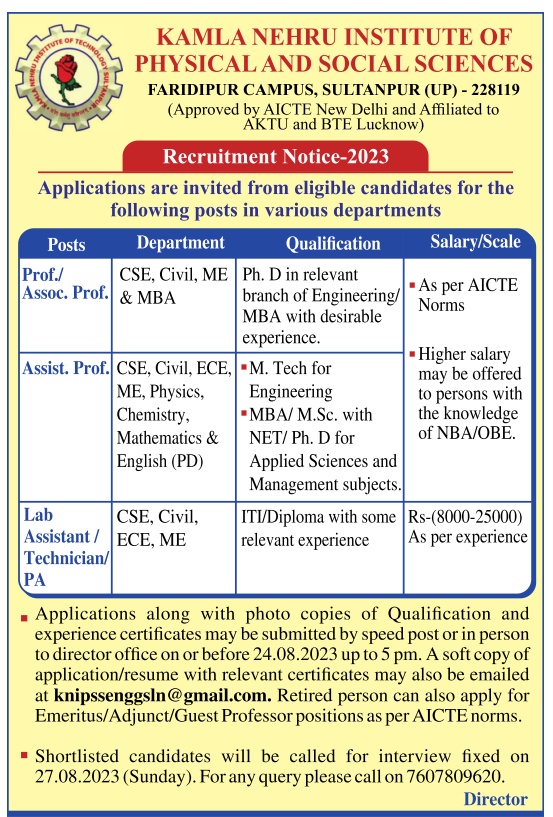 KAMLA NEHRU INSTITUTE OF TECHNOLOGY SULTANPUR

KAMLA NEHRU INSTITUTE OF PHYSICAL AND SOCIAL SCIENCES
FARIDIPUR CAMPUS, SULTANPUR (UP) - 228119
(Approved by AICTE New Delhi and Affiliated to AKTU and BTE Lucknow)

Recruitment Notice-2023

Applications are invited from eligible candidates for the following posts in various departments

| Posts | Department | Qualification | Salary/Scale |
|---|---|---|---|
| Prof./ Assoc. Prof. | CSE, Civil, ME & MBA | Ph. D in relevant branch of Engineering/ MBA with desirable experience. | ▪ As per AICTE Norms ▪ Higher salary may be offered to persons with the knowledge of NBA/OBE. |
| Assist. Prof. | CSE, Civil, ECE, ME, Physics, Chemistry, Mathematics & English (PD) | ▪ M. Tech for Engineering ▪ MBA/ M.Sc. with NET/ Ph. D for Applied Sciences and Management subjects. | |
| Lab Assistant / Technician/ PA | CSE, Civil, ECE, ME | ITI/Diploma with some relevant experience | Rs-(8000-25000) As per experience |

▪ Applications along with photo copies of Qualification and experience certificates may be submitted by speed post or in person to director office on or before 24.08.2023 up to 5 pm. A soft copy of application/resume with relevant certificates may also be emailed at knipssenggsln@gmail.com. Retired person can also apply for Emeritus/Adjunct/Guest Professor positions as per AICTE norms.

▪ Shortlisted candidates will be called for interview fixed on 27.08.2023 (Sunday). For any query please call on 7607809620.

Director